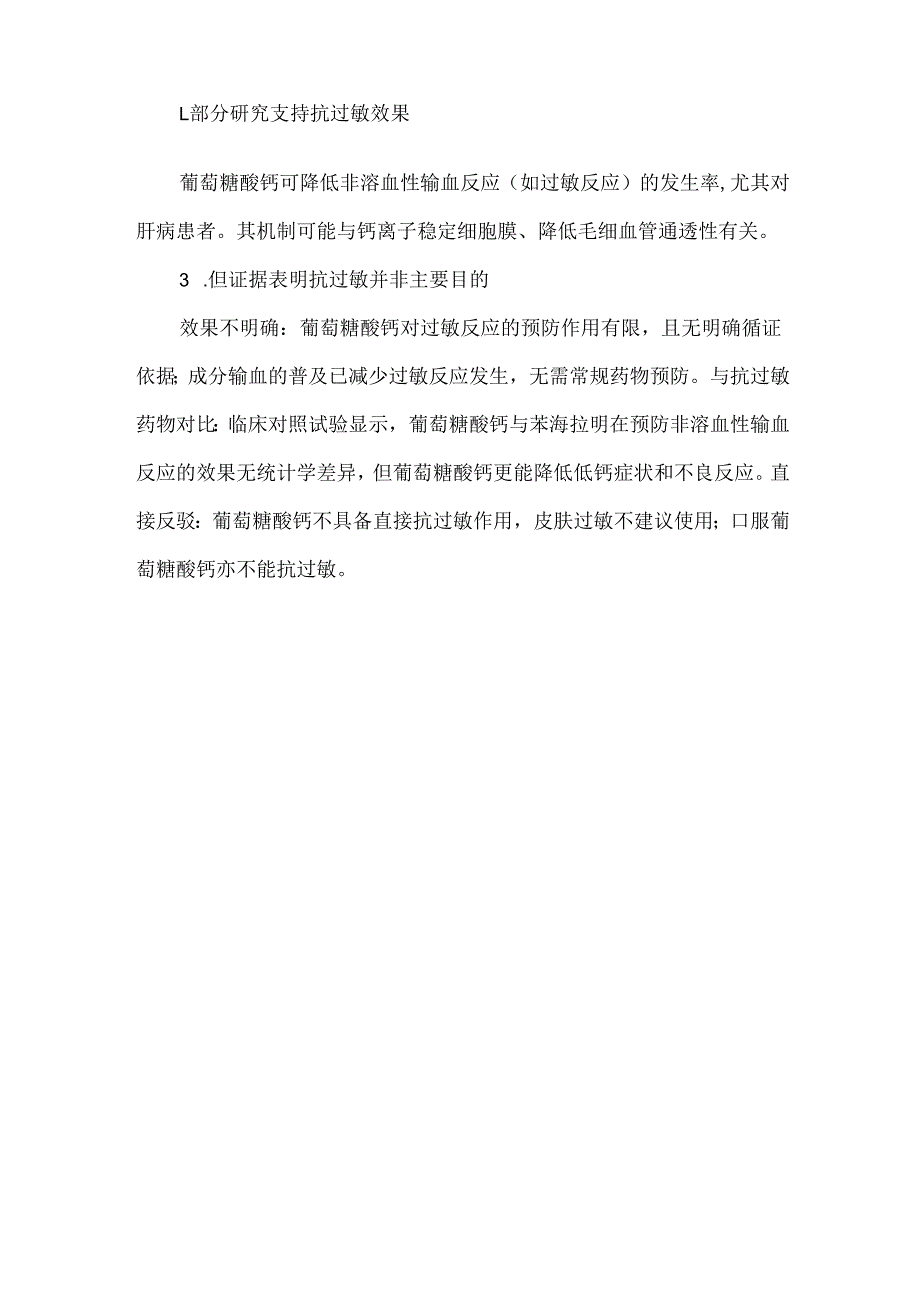 L部分研究支持抗过敏效果

葡萄糖酸钙可降低非溶血性输血反应（如过敏反应）的发生率，尤其对肝病患者。其机制可能与钙离子稳定细胞膜、降低毛细血管通透性有关。

3 .但证据表明抗过敏并非主要目的

效果不明确：葡萄糖酸钙对过敏反应的预防作用有限，且无明确循证依据；成分输血的普及已减少过敏反应发生，无需常规药物预防。与抗过敏药物对比：临床对照试验显示，葡萄糖酸钙与苯海拉明在预防非溶血性输血反应的效果无统计学差异，但葡萄糖酸钙更能降低低钙症状和不良反应。直接反驳：葡萄糖酸钙不具备直接抗过敏作用，皮肤过敏不建议使用；口服葡萄糖酸钙亦不能抗过敏。